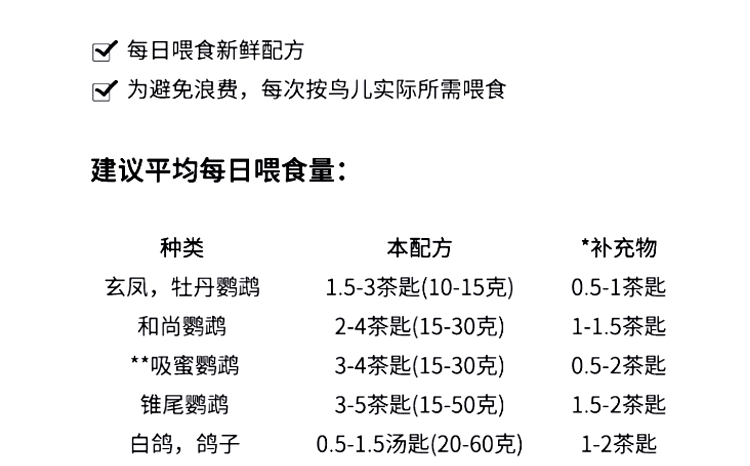 ☑ 每日喂食新鲜配方
☑ 为避免浪费，每次按鸟儿实际所需喂食

建议平均每日喂食量：

| 种类 | 本配方 | *补充物 |
|---|---|---|
| 玄凤，牡丹鹦鹉 | 1.5-3茶匙(10-15克) | 0.5-1茶匙 |
| 和尚鹦鹉 | 2-4茶匙(15-30克) | 1-1.5茶匙 |
| **吸蜜鹦鹉 | 3-4茶匙(15-30克) | 0.5-2茶匙 |
| 锥尾鹦鹉 | 3-5茶匙(15-50克) | 1.5-2茶匙 |
| 白鸽，鸽子 | 0.5-1.5汤匙(20-60克) | 1-2茶匙 |